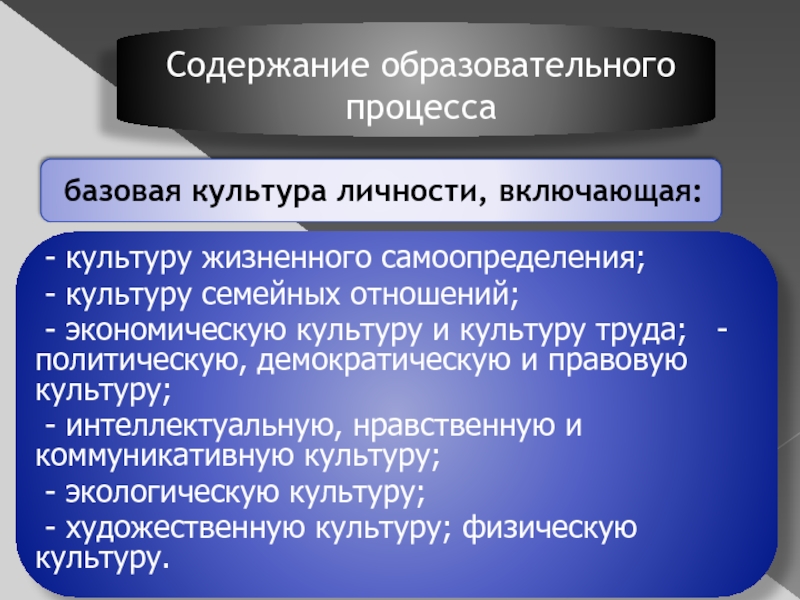 Содержание образовательного процесса

базовая культура личности, включающая:

- культуру жизненного самоопределения;
- культуру семейных отношений;
- экономическую культуру и культуру труда; - политическую, демократическую и правовую культуру;
- интеллектуальную, нравственную и коммуникативную культуру;
- экологическую культуру;
- художественную культуру; физическую культуру.